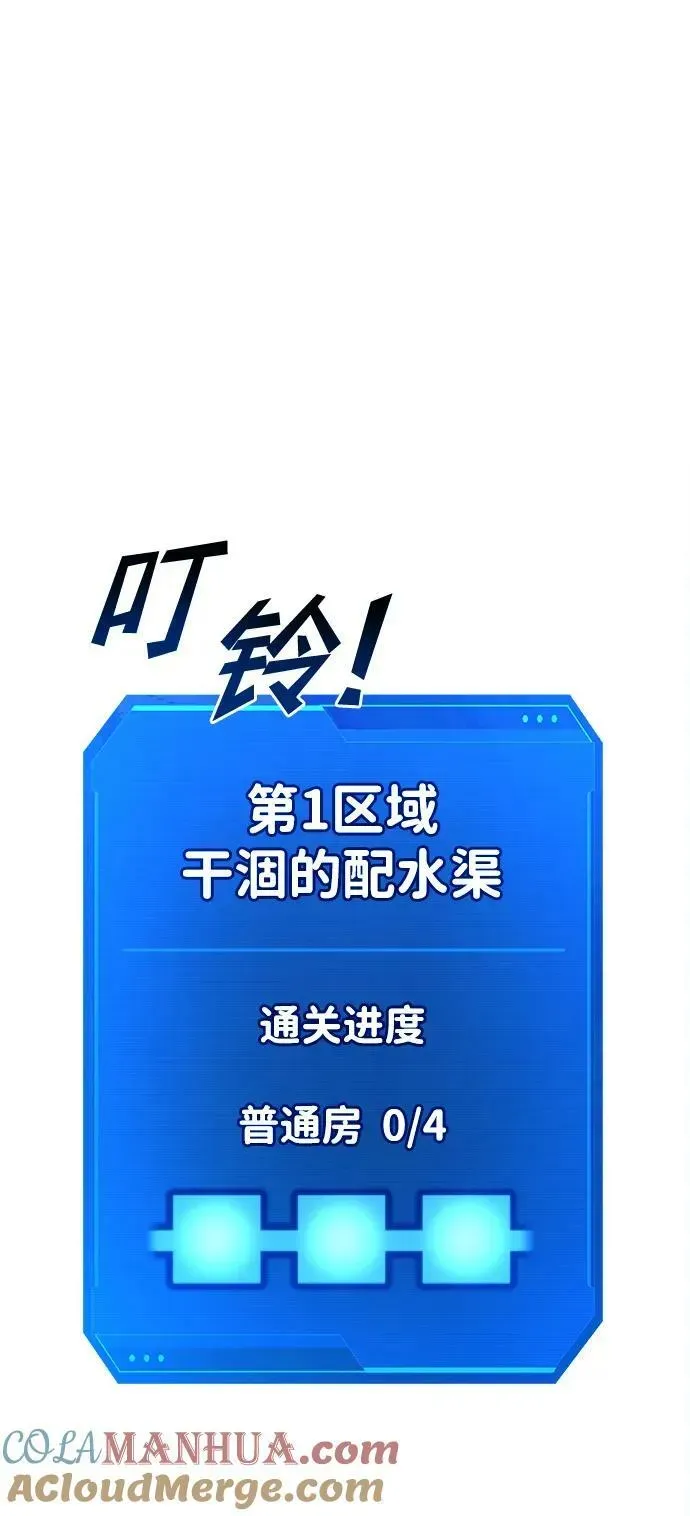 叮铃!

第1区域
干涸的配水渠

通关进度

普通房 0/4

COLAMANHUA.com
ACloudMerge.com